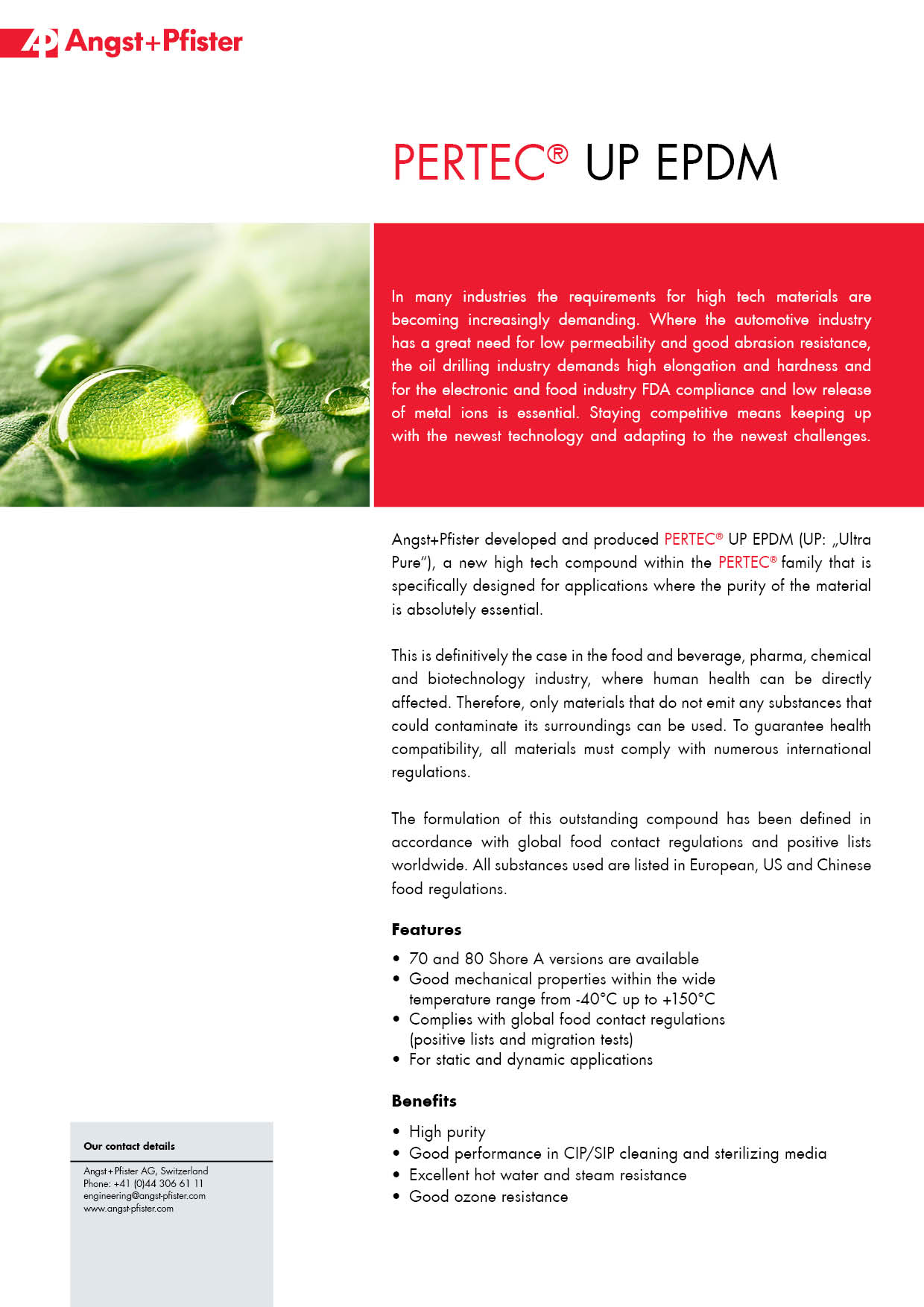 AP Angst+Pfister

PERTEC® UP EPDM

In many industries the requirements for high tech materials are becoming increasingly demanding. Where the automotive industry has a great need for low permeability and good abrasion resistance, the oil drilling industry demands high elongation and hardness and for the electronic and food industry FDA compliance and low release of metal ions is essential. Staying competitive means keeping up with the newest technology and adapting to the newest challenges.

Angst+Pfister developed and produced PERTEC® UP EPDM (UP: „Ultra Pure"), a new high tech compound within the PERTEC® family that is specifically designed for applications where the purity of the material is absolutely essential.

This is definitively the case in the food and beverage, pharma, chemical and biotechnology industry, where human health can be directly affected. Therefore, only materials that do not emit any substances that could contaminate its surroundings can be used. To guarantee health compatibility, all materials must comply with numerous international regulations.

The formulation of this outstanding compound has been defined in accordance with global food contact regulations and positive lists worldwide. All substances used are listed in European, US and Chinese food regulations.

Features

• 70 and 80 Shore A versions are available
• Good mechanical properties within the wide temperature range from -40°C up to +150°C
• Complies with global food contact regulations (positive lists and migration tests)
• For static and dynamic applications

Benefits

• High purity
• Good performance in CIP/SIP cleaning and sterilizing media
• Excellent hot water and steam resistance
• Good ozone resistance

Our contact details

Angst+Pfister AG, Switzerland
Phone: +41 (0)44 306 61 11
engineering@angst-pfister.com
www.angst-pfister.com